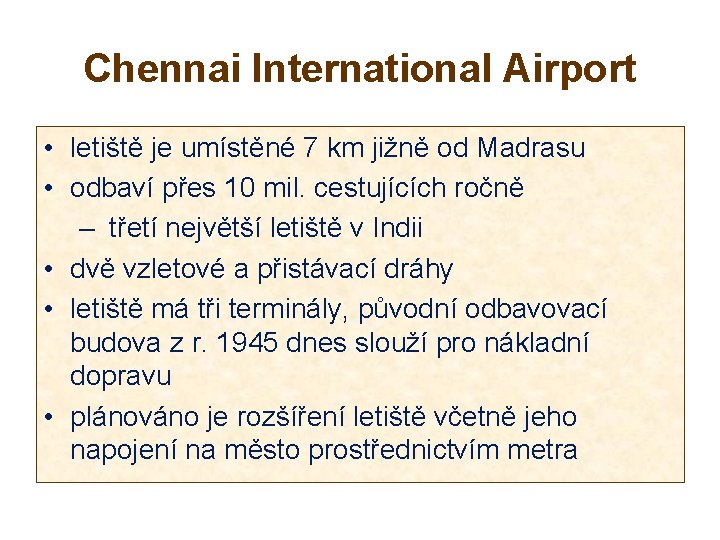 Chennai International Airport

• letiště je umístěné 7 km jižně od Madrasu
• odbaví přes 10 mil. cestujících ročně
– třetí největší letiště v Indii
• dvě vzletové a přistávací dráhy
• letiště má tři terminály, původní odbavovací budova z r. 1945 dnes slouží pro nákladní dopravu
• plánováno je rozšíření letiště včetně jeho napojení na město prostřednictvím metra